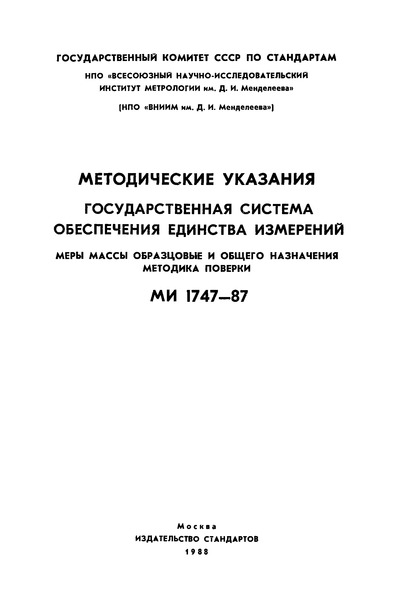 ГОСУДАРСТВЕННЫЙ КОМИТЕТ СССР ПО СТАНДАРТАМ
НПО «ВСЕСОЮЗНЫЙ НАУЧНО-ИССЛЕДОВАТЕЛЬСКИЙ ИНСТИТУТ МЕТРОЛОГИИ им. Д. И. Менделеева»
(НПО «ВНИИМ им. Д. И. Менделеева»)

МЕТОДИЧЕСКИЕ УКАЗАНИЯ
ГОСУДАРСТВЕННАЯ СИСТЕМА ОБЕСПЕЧЕНИЯ ЕДИНСТВА ИЗМЕРЕНИЙ
МЕРЫ МАССЫ ОБРАЗЦОВЫЕ И ОБЩЕГО НАЗНАЧЕНИЯ
МЕТОДИКА ПОВЕРКИ
МИ 1747—87

Москва
ИЗДАТЕЛЬСТВО СТАНДАРТОВ
1988